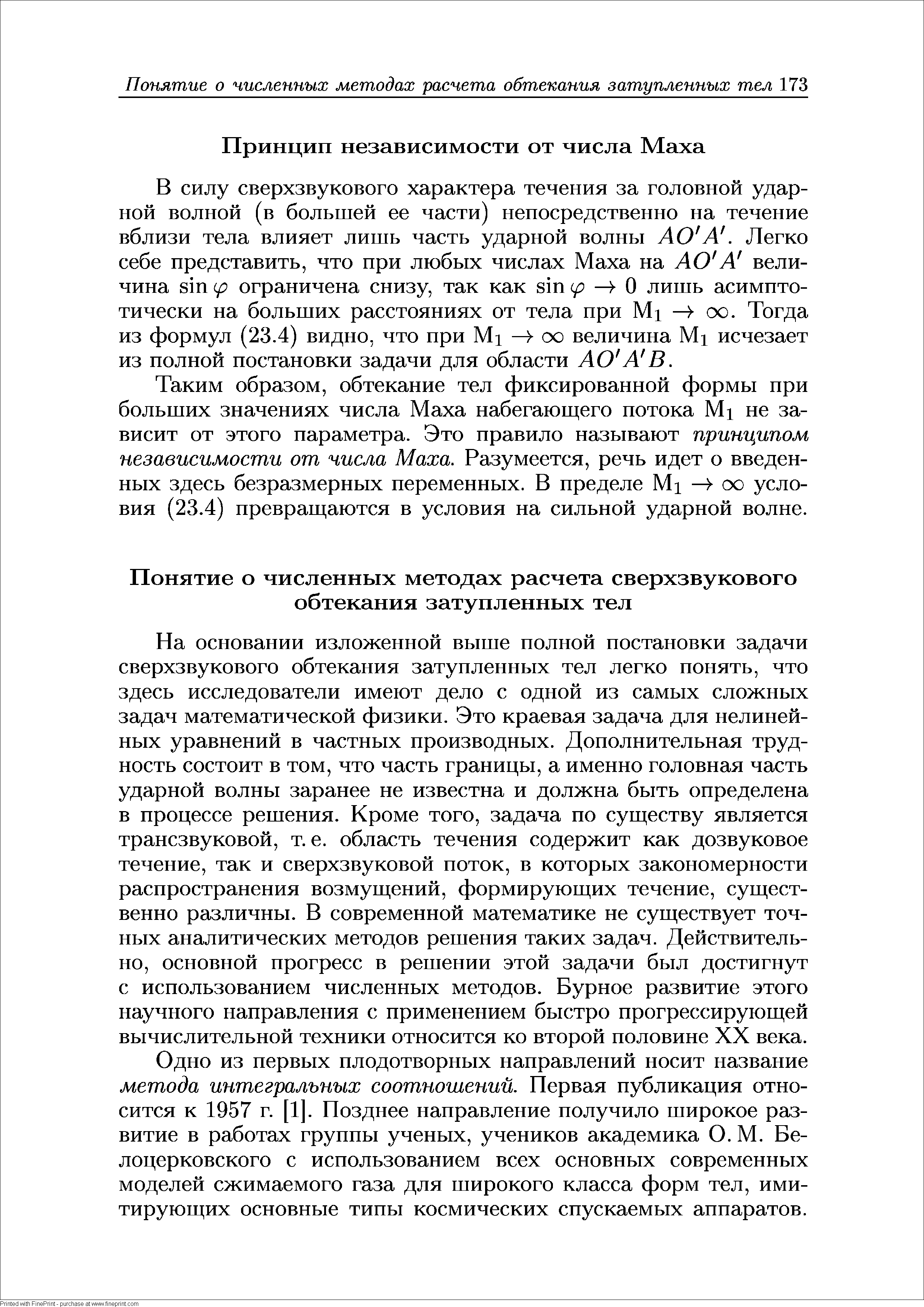 Понятие о численных методах расчета обтекания затупленных тел 173

Принцип независимости от числа Маха

В силу сверхзвукового характера течения за головной ударной волной (в большей ее части) непосредственно на течение вблизи тела влияет лишь часть ударной волны $AO'A'$. Легко себе представить, что при любых числах Маха на $AO'A'$ величина $\sin\varphi$ ограничена снизу, так как $\sin\varphi \to 0$ лишь асимптотически на больших расстояниях от тела при $M_1 \to \infty$. Тогда из формул (23.4) видно, что при $M_1 \to \infty$ величина $M_1$ исчезает из полной постановки задачи для области $AO'A'B$.

Таким образом, обтекание тел фиксированной формы при больших значениях числа Маха набегающего потока $M_1$ не зависит от этого параметра. Это правило называют принципом независимости от числа Маха. Разумеется, речь идет о введенных здесь безразмерных переменных. В пределе $M_1 \to \infty$ условия (23.4) превращаются в условия на сильной ударной волне.

Понятие о численных методах расчета сверхзвукового обтекания затупленных тел

На основании изложенной выше полной постановки задачи сверхзвукового обтекания затупленных тел легко понять, что здесь исследователи имеют дело с одной из самых сложных задач математической физики. Это краевая задача для нелинейных уравнений в частных производных. Дополнительная трудность состоит в том, что часть границы, а именно головная часть ударной волны заранее не известна и должна быть определена в процессе решения. Кроме того, задача по существу является трансзвуковой, т. е. область течения содержит как дозвуковое течение, так и сверхзвуковой поток, в которых закономерности распространения возмущений, формирующих течение, существенно различны. В современной математике не существует точных аналитических методов решения таких задач. Действительно, основной прогресс в решении этой задачи был достигнут с использованием численных методов. Бурное развитие этого научного направления с применением быстро прогрессирующей вычислительной техники относится ко второй половине XX века.

Одно из первых плодотворных направлений носит название метода интегральных соотношений. Первая публикация относится к 1957 г. [1]. Позднее направление получило широкое развитие в работах группы ученых, учеников академика О. М. Белоцерковского с использованием всех основных современных моделей сжимаемого газа для широкого класса форм тел, имитирующих основные типы космических спускаемых аппаратов.

Printed with FinePrint - purchase at www.fineprint.com